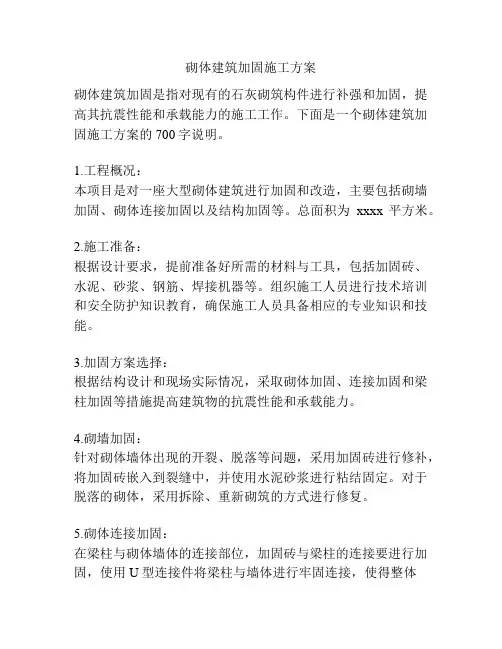 砌体建筑加固施工方案

砌体建筑加固是指对现有的石灰砌筑构件进行补强和加固，提高其抗震性能和承载能力的施工工作。下面是一个砌体建筑加固施工方案的 700 字说明。

1.工程概况：
本项目是对一座大型砌体建筑进行加固和改造，主要包括砌墙加固、砌体连接加固以及结构加固等。总面积为 xxxx 平方米。

2.施工准备：
根据设计要求，提前准备好所需的材料与工具，包括加固砖、水泥、砂浆、钢筋、焊接机器等。组织施工人员进行技术培训和安全防护知识教育，确保施工人员具备相应的专业知识和技能。

3.加固方案选择：
根据结构设计和现场实际情况，采取砌体加固、连接加固和梁柱加固等措施提高建筑物的抗震性能和承载能力。

4.砌墙加固：
针对砌体墙体出现的开裂、脱落等问题，采用加固砖进行修补，将加固砖嵌入到裂缝中，并使用水泥砂浆进行粘结固定。对于脱落的砌体，采用拆除、重新砌筑的方式进行修复。

5.砌体连接加固：
在梁柱与砌体墙体的连接部位，加固砖与梁柱的连接要进行加固，使用 U 型连接件将梁柱与墙体进行牢固连接，使得整体